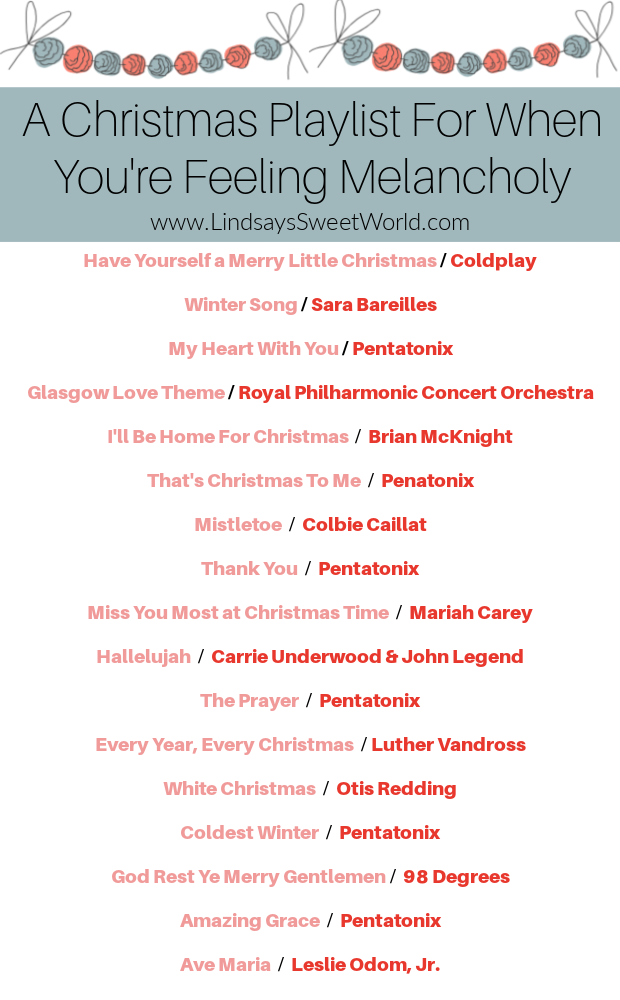 A Christmas Playlist For When You're Feeling Melancholy
www.LindsaysSweetWorld.com

Have Yourself a Merry Little Christmas / Coldplay

Winter Song / Sara Bareilles

My Heart With You / Pentatonix

Glasgow Love Theme / Royal Philharmonic Concert Orchestra

I'll Be Home For Christmas / Brian McKnight

That's Christmas To Me / Penatonix

Mistletoe / Colbie Caillat

Thank You / Pentatonix

Miss You Most at Christmas Time / Mariah Carey

Hallelujah / Carrie Underwood & John Legend

The Prayer / Pentatonix

Every Year, Every Christmas / Luther Vandross

White Christmas / Otis Redding

Coldest Winter / Pentatonix

God Rest Ye Merry Gentlemen / 98 Degrees

Amazing Grace / Pentatonix

Ave Maria / Leslie Odom, Jr.